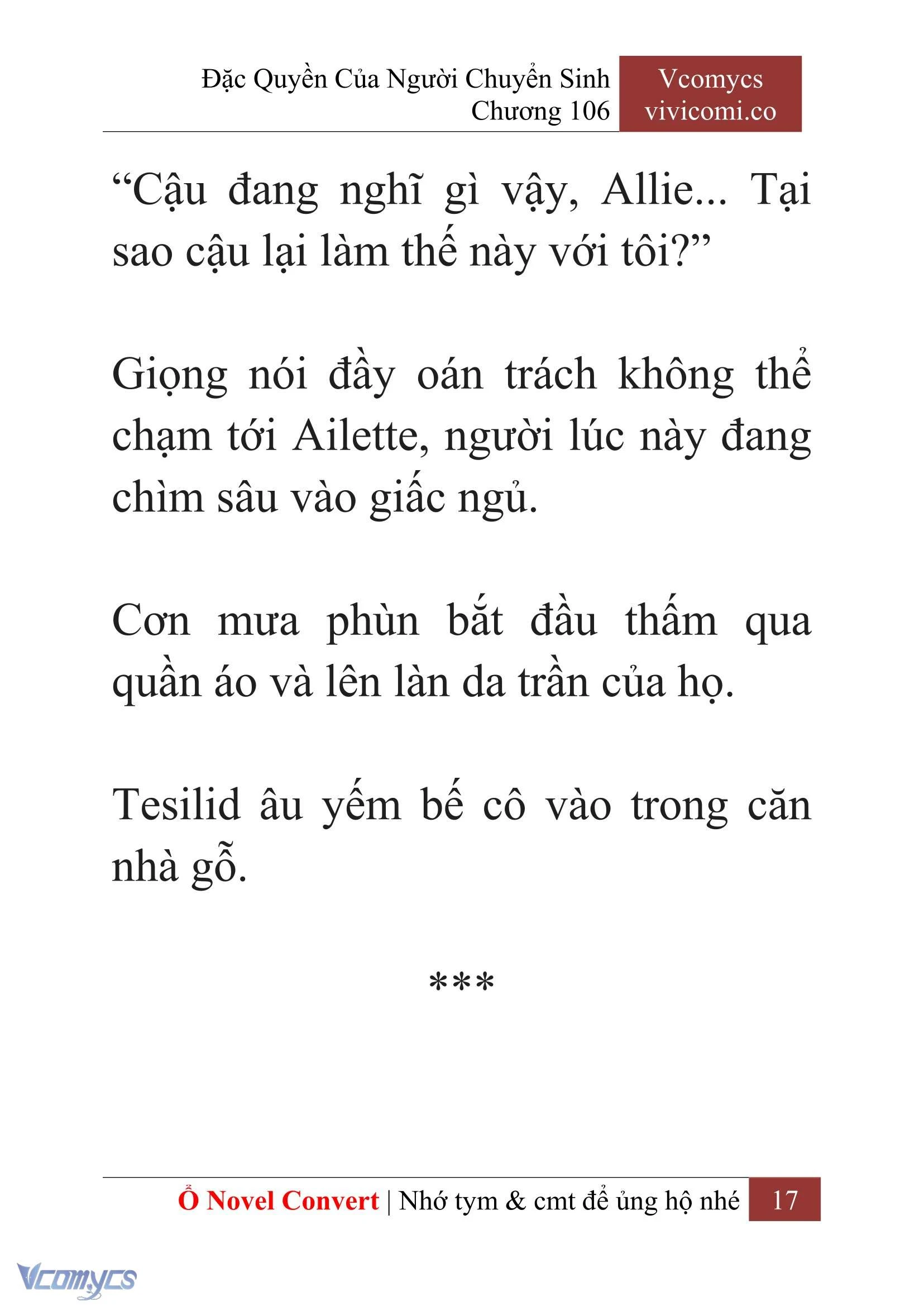 Đặc Quyền Của Người Chuyển Sinh
Chương 106

Vcomycs
vivicomi.co

“Cậu đang nghĩ gì vậy, Allie... Tại sao cậu lại làm thế này với tôi?”

Giọng nói đầy oán trách không thể chạm tới Ailette, người lúc này đang chìm sâu vào giấc ngủ.

Cơn mưa phùn bắt đầu thấm qua quần áo và lên làn da trần của họ.

Tesilid âu yếm bế cô vào trong căn nhà gỗ.

***

Ổ Novel Convert | Nhớ tym & cmt để ủng hộ nhé 17

Vcomycs